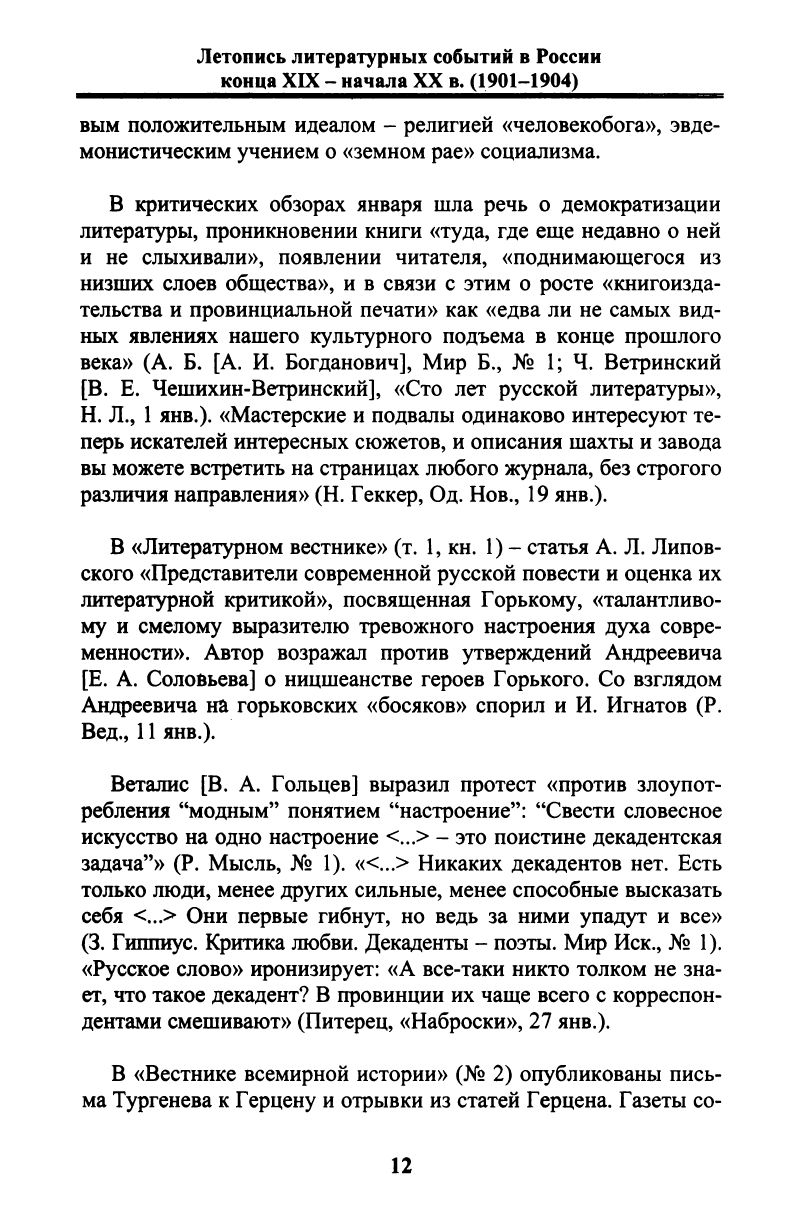 Летопись литературных событий в России
конца XIX – начала XX в. (1901–1904)

вым положительным идеалом – религией «человекобога», эвдемонистическим учением о «земном рае» социализма.

В критических обзорах января шла речь о демократизации литературы, проникновении книги «туда, где еще недавно о ней и не слыхивали», появлении читателя, «поднимающегося из низших слоев общества», и в связи с этим о росте «книгоиздательства и провинциальной печати» как «едва ли не самых видных явлениях нашего культурного подъема в конце прошлого века» (А. Б. [А. И. Богданович], Мир Б., № 1; Ч. Ветринский [В. Е. Чешихин-Ветринский], «Сто лет русской литературы», Н. Л., 1 янв.). «Мастерские и подвалы одинаково интересуют теперь искателей интересных сюжетов, и описания шахты и завода вы можете встретить на страницах любого журнала, без строгого различия направления» (Н. Геккер, Од. Нов., 19 янв.).

В «Литературном вестнике» (т. 1, кн. 1) – статья А. Л. Липовского «Представители современной русской повести и оценка их литературной критикой», посвященная Горькому, «талантливому и смелому выразителю тревожного настроения духа современности». Автор возражал против утверждений Андреевича [Е. А. Соловьева] о ницшеанстве героев Горького. Со взглядом Андреевича на горьковских «босяков» спорил и И. Игнатов (Р. Вед., 11 янв.).

Веталис [В. А. Гольцев] выразил протест «против злоупотребления "модным" понятием "настроение": "Свести словесное искусство на одно настроение <...> – это поистине декадентская задача"» (Р. Мысль, № 1). «<...> Никаких декадентов нет. Есть только люди, менее других сильные, менее способные высказать себя <...> Они первые гибнут, но ведь за ними упадут и все» (З. Гиппиус. Критика любви. Декаденты – поэты. Мир Иск., № 1). «Русское слово» иронизирует: «А все-таки никто толком не знает, что такое декадент? В провинции их чаще всего с корреспондентами смешивают» (Питерец, «Наброски», 27 янв.).

В «Вестнике всемирной истории» (№ 2) опубликованы письма Тургенева к Герцену и отрывки из статей Герцена. Газеты со-

12